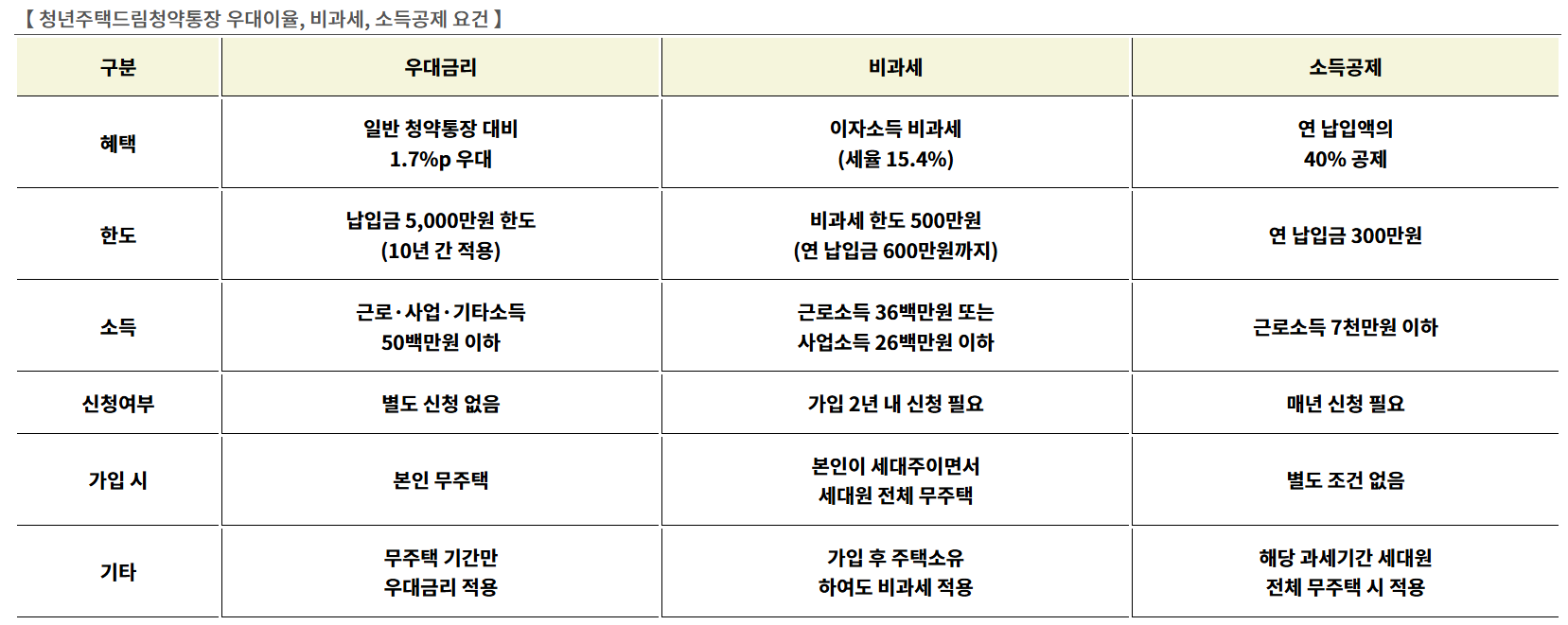 【 청년주택드림청약통장 우대이율, 비과세, 소득공제 요건 】

| 구분 | 우대금리 | 비과세 | 소득공제 |
|---|---|---|---|
| 혜택 | 일반 청약통장 대비 1.7%p 우대 | 이자소득 비과세 (세율 15.4%) | 연 납입액의 40% 공제 |
| 한도 | 납입금 5,000만원 한도 (10년 간 적용) | 비과세 한도 500만원 (연 납입금 600만원까지) | 연 납입금 300만원 |
| 소득 | 근로·사업·기타소득 50백만원 이하 | 근로소득 36백만원 또는 사업소득 26백만원 이하 | 근로소득 7천만원 이하 |
| 신청여부 | 별도 신청 없음 | 가입 2년 내 신청 필요 | 매년 신청 필요 |
| 가입 시 | 본인 무주택 | 본인이 세대주이면서 세대원 전체 무주택 | 별도 조건 없음 |
| 기타 | 무주택 기간만 우대금리 적용 | 가입 후 주택소유 하여도 비과세 적용 | 해당 과세기간 세대원 전체 무주택 시 적용 |